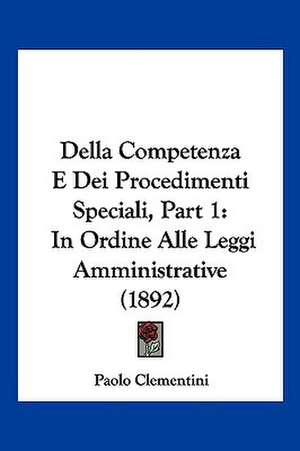 Della Competenza E Dei Procedimenti Speciali, Part 1: In Ordine Alle Leggi Amministrative (1892)

Paolo Clementini